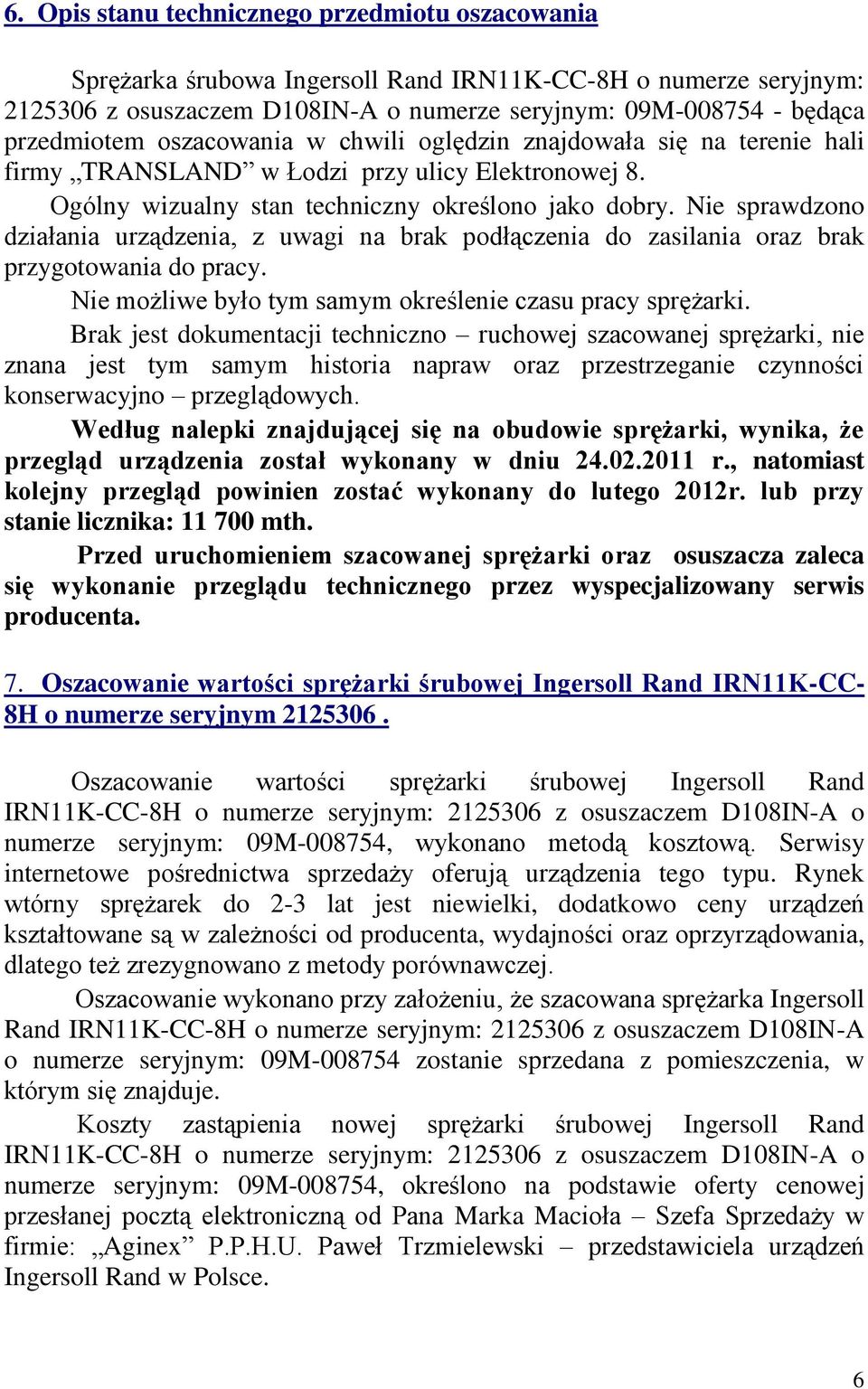 6. Opis stanu technicznego przedmiotu oszacowania

Sprężarka śrubowa Ingersoll Rand IRN11K-CC-8H o numerze seryjnym: 2125306 z osuszaczem D108IN-A o numerze seryjnym: 09M-008754 - będąca przedmiotem oszacowania w chwili oględzin znajdowała się na terenie hali firmy „TRANSLAND” w Łodzi przy ulicy Elektronowej 8.

Ogólny wizualny stan techniczny określono jako dobry. Nie sprawdzono działania urządzenia, z uwagi na brak podłączenia do zasilania oraz brak przygotowania do pracy.

Nie możliwe było tym samym określenie czasu pracy sprężarki.

Brak jest dokumentacji techniczno – ruchowej szacowanej sprężarki, nie znana jest tym samym historia napraw oraz przestrzeganie czynności konserwacyjno – przeglądowych.

Według nalepki znajdującej się na obudowie sprężarki, wynika, że przegląd urządzenia został wykonany w dniu 24.02.2011 r., natomiast kolejny przegląd powinien zostać wykonany do lutego 2012r. lub przy stanie licznika: 11 700 mth.

Przed uruchomieniem szacowanej sprężarki oraz osuszacza zaleca się wykonanie przeglądu technicznego przez wyspecjalizowany serwis producenta.

7. Oszacowanie wartości sprężarki śrubowej Ingersoll Rand IRN11K-CC-8H o numerze seryjnym 2125306 .

Oszacowanie wartości sprężarki śrubowej Ingersoll Rand IRN11K-CC-8H o numerze seryjnym: 2125306 z osuszaczem D108IN-A o numerze seryjnym: 09M-008754, wykonano metodą kosztową. Serwisy internetowe pośrednictwa sprzedaży oferują urządzenia tego typu. Rynek wtórny sprężarek do 2-3 lat jest niewielki, dodatkowo ceny urządzeń kształtowane są w zależności od producenta, wydajności oraz oprzyrządowania, dlatego też zrezygnowano z metody porównawczej.

Oszacowanie wykonano przy założeniu, że szacowana sprężarka Ingersoll Rand IRN11K-CC-8H o numerze seryjnym: 2125306 z osuszaczem D108IN-A o numerze seryjnym: 09M-008754 zostanie sprzedana z pomieszczenia, w którym się znajduje.

Koszty zastąpienia nowej sprężarki śrubowej Ingersoll Rand IRN11K-CC-8H o numerze seryjnym: 2125306 z osuszaczem D108IN-A o numerze seryjnym: 09M-008754, określono na podstawie oferty cenowej przesłanej pocztą elektroniczną od Pana Marka Macioła – Szefa Sprzedaży w firmie: „Aginex” P.P.H.U. Paweł Trzmielewski – przedstawiciela urządzeń Ingersoll Rand w Polsce.

6